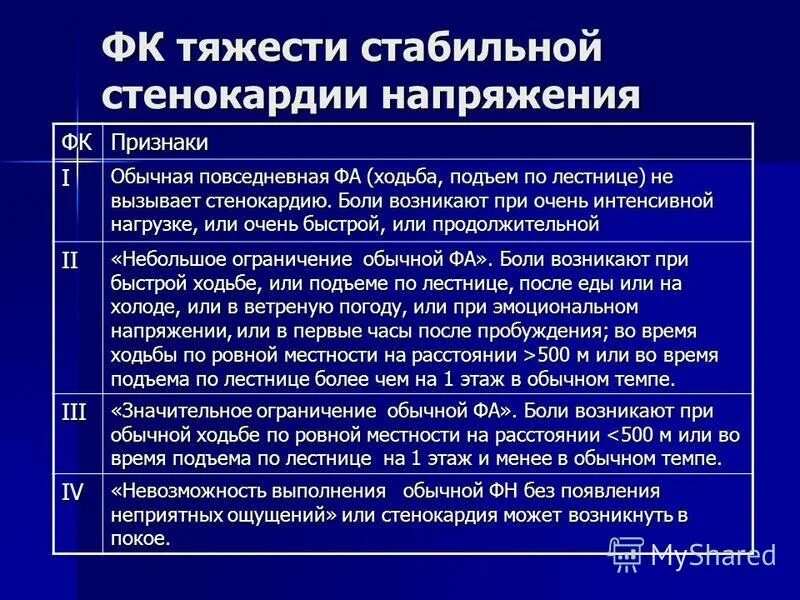 ФК тяжести стабильной стенокардии напряжения

| ФК | Признаки |
|---|---|
| I | Обычная повседневная ФА (ходьба, подъем по лестнице) не вызывает стенокардию. Боли возникают при очень интенсивной нагрузке, или очень быстрой, или продолжительной |
| II | «Небольшое ограничение обычной ФА». Боли возникают при быстрой ходьбе, или подъеме по лестнице, после еды или на холоде, или в ветреную погоду, или при эмоциональном напряжении, или в первые часы после пробуждения; во время ходьбы по ровной местности на расстоянии >500 м или во время подъема по лестнице более чем на 1 этаж в обычном темпе. |
| III | «Значительное ограничение обычной ФА». Боли возникают при обычной ходьбе по ровной местности на расстоянии <500 м или во время подъема по лестнице на 1 этаж и менее в обычном темпе. |
| IV | «Невозможность выполнения обычной ФН без появления неприятных ощущений» или стенокардия может возникнуть в покое. |

MyShared